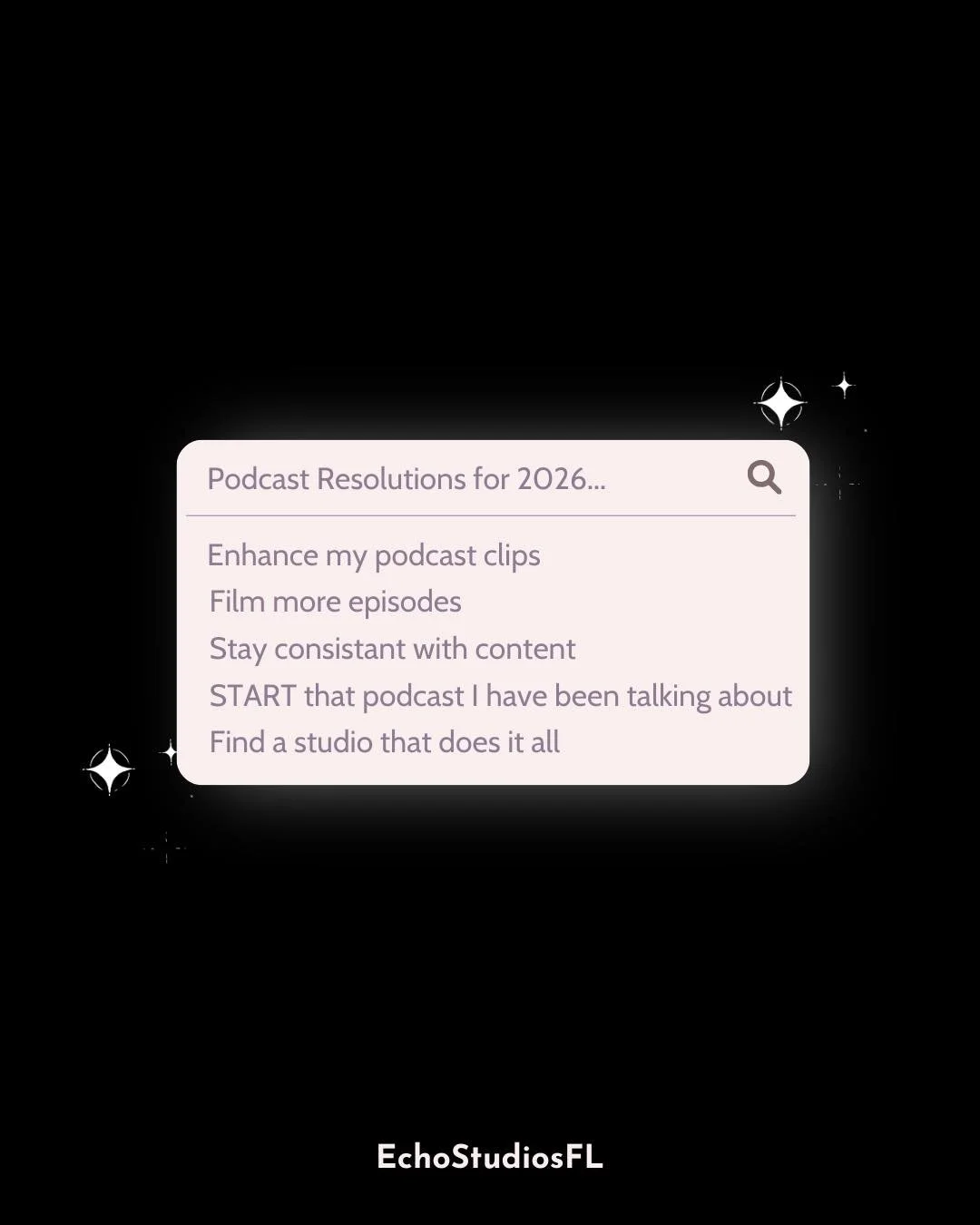 Podcast Resolutions for 2026...

Enhance my podcast clips
Film more episodes
Stay consistant with content
START that podcast I have been talking about
Find a studio that does it all

EchoStudiosFL